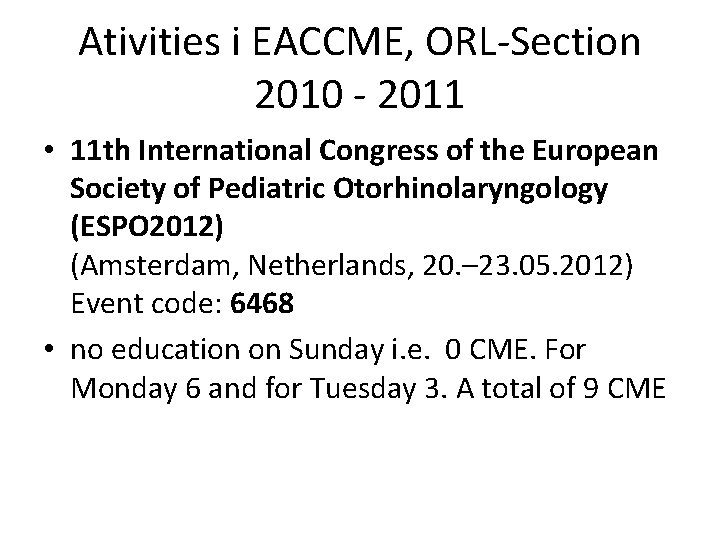 Ativities i EACCME, ORL-Section 2010 - 2011

• 11th International Congress of the European Society of Pediatric Otorhinolaryngology (ESPO2012)
(Amsterdam, Netherlands, 20.–23.05.2012)
Event code: 6468

• no education on Sunday i.e. 0 CME. For Monday 6 and for Tuesday 3. A total of 9 CME